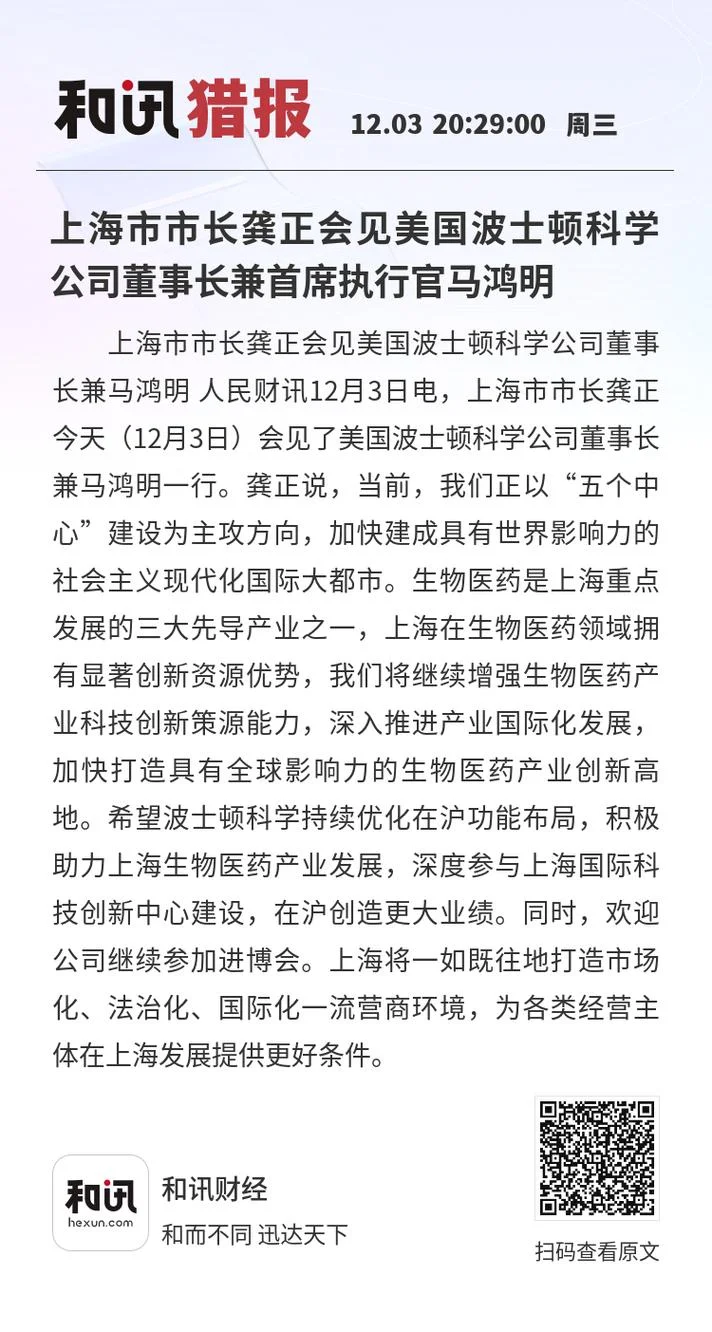 和讯猎报 12.03 20:29:00 周三

上海市市长龚正会见美国波士顿科学公司董事长兼首席执行官马鸿明

上海市市长龚正会见美国波士顿科学公司董事长兼马鸿明 人民财讯12月3日电，上海市市长龚正今天（12月3日）会见了美国波士顿科学公司董事长兼马鸿明一行。龚正说，当前，我们正以“五个中心”建设为主攻方向，加快建成具有世界影响力的社会主义现代化国际大都市。生物医药是上海重点发展的三大先导产业之一，上海在生物医药领域拥有显著创新资源优势，我们将继续增强生物医药产业科技创新策源能力，深入推进产业国际化发展，加快打造具有全球影响力的生物医药产业创新高地。希望波士顿科学持续优化在沪功能布局，积极助力上海生物医药产业发展，深度参与上海国际科技创新中心建设，在沪创造更大业绩。同时，欢迎公司继续参加进博会。上海将一如既往地打造市场化、法治化、国际化一流营商环境，为各类经营主体在上海发展提供更好条件。

和讯
hexun.com
和讯财经
和而不同 迅达天下

扫码查看原文